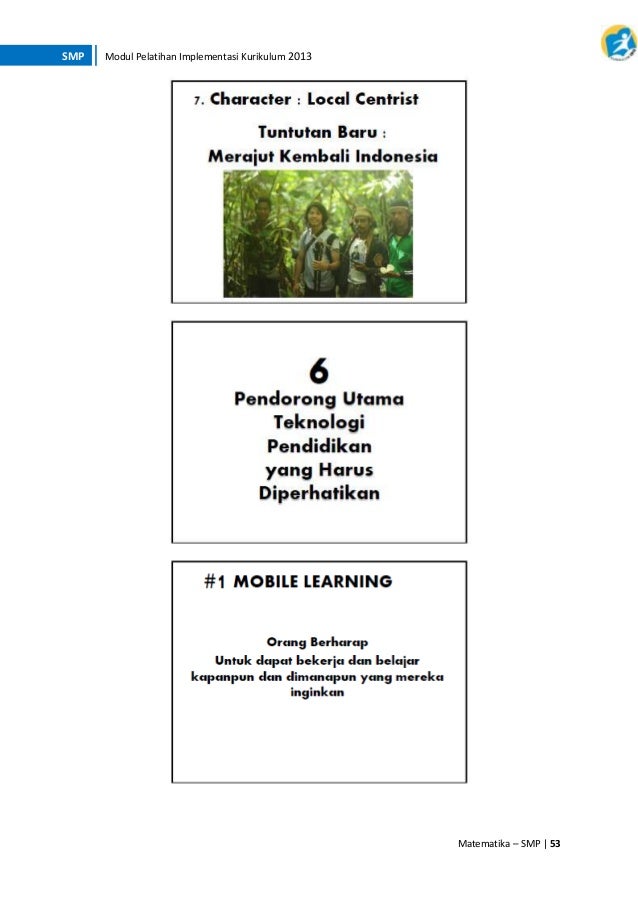 SMP Modul Pelatihan Implementasi Kurikulum 2013

7. Character : Local Centrist

Tuntutan Baru :
Merajut Kembali Indonesia

6
Pendorong Utama
Teknologi
Pendidikan
yang Harus
Diperhatikan

#1 MOBILE LEARNING

Orang Berharap
Untuk dapat bekerja dan belajar kapanpun dan dimanapun yang mereka inginkan

Matematika – SMP | 53